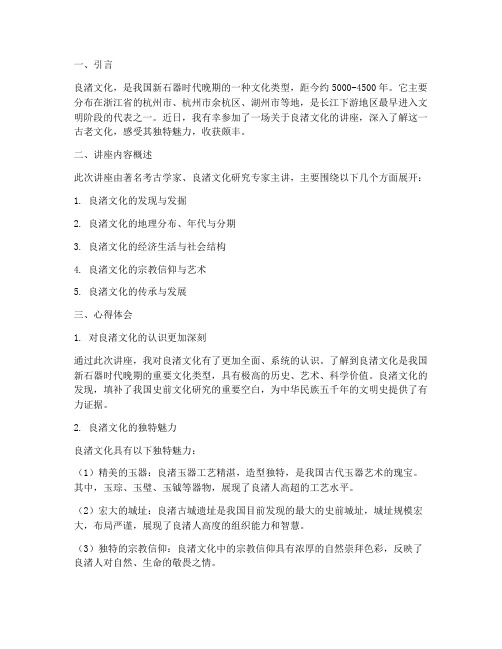 一、引言

良渚文化，是我国新石器时代晚期的一种文化类型，距今约 5000-4500 年。它主要分布在浙江省的杭州市、杭州市余杭区、湖州市等地，是长江下游地区最早进入文明阶段的代表之一。近日，我有幸参加了一场关于良渚文化的讲座，深入了解这一古老文化，感受其独特魅力，收获颇丰。

二、讲座内容概述

此次讲座由著名考古学家、良渚文化研究专家主讲，主要围绕以下几个方面展开：

1. 良渚文化的发现与发掘

2. 良渚文化的地理分布、年代与分期

3. 良渚文化的经济生活与社会结构

4. 良渚文化的宗教信仰与艺术

5. 良渚文化的传承与发展

三、心得体会

1. 对良渚文化的认识更加深刻

通过此次讲座，我对良渚文化有了更加全面、系统的认识。了解到良渚文化是我国新石器时代晚期的重要文化类型，具有极高的历史、艺术、科学价值。良渚文化的发现，填补了我国史前文化研究的重要空白，为中华民族五千年的文明史提供了有力证据。

2. 良渚文化的独特魅力

良渚文化具有以下独特魅力：

（1）精美的玉器：良渚玉器工艺精湛，造型独特，是我国古代玉器艺术的瑰宝。其中，玉琮、玉璧、玉钺等器物，展现了良渚人高超的工艺水平。

（2）宏大的城址：良渚古城遗址是我国目前发现的最大的史前城址，城址规模宏大，布局严谨，展现了良渚人高度的组织能力和智慧。

（3）独特的宗教信仰：良渚文化中的宗教信仰具有浓厚的自然崇拜色彩，反映了良渚人对自然、生命的敬畏之情。